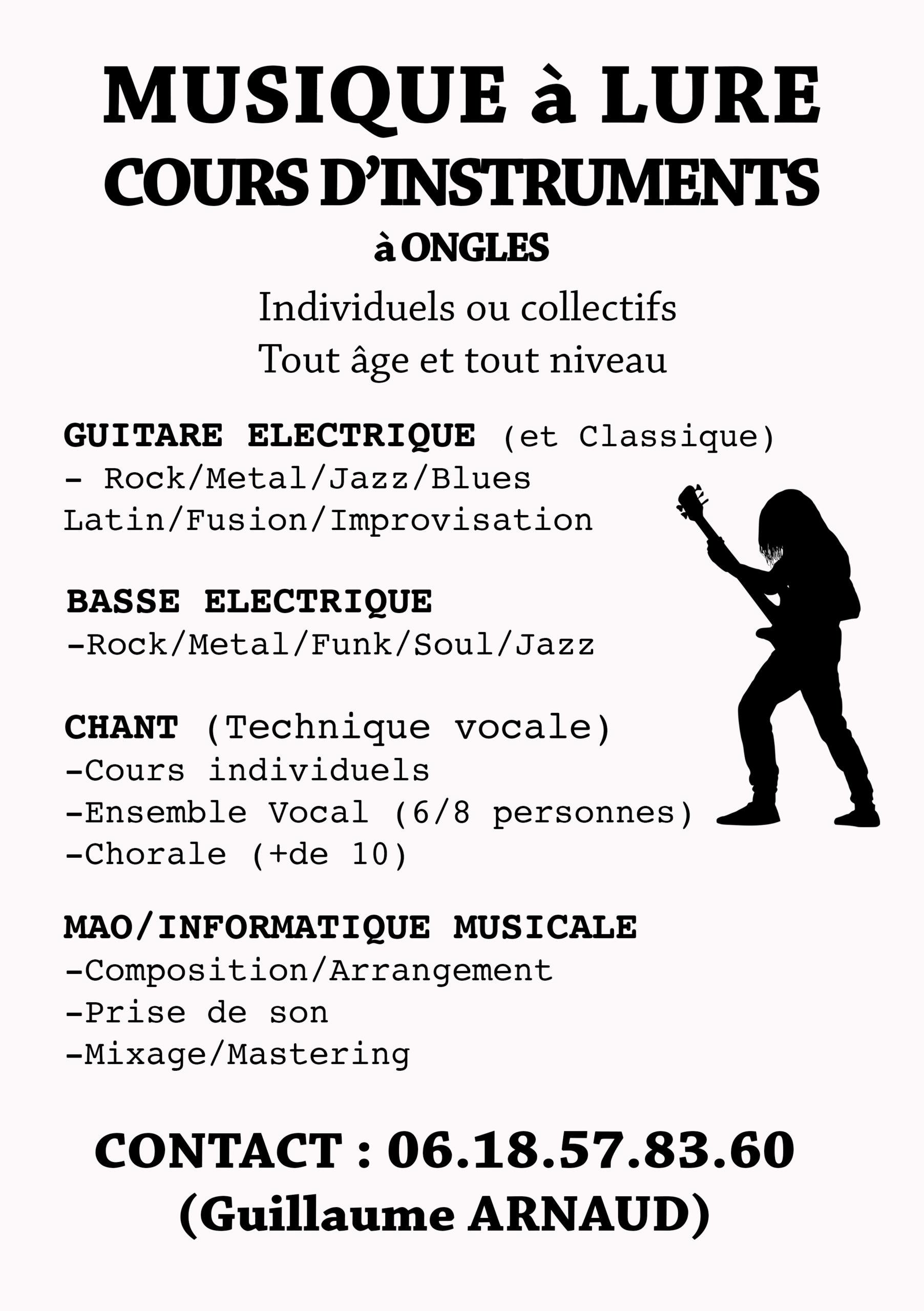 MUSIQUE à LURE
COURS D'INSTRUMENTS
à ONGLES

Individuels ou collectifs
Tout âge et tout niveau

GUITARE ELECTRIQUE (et Classique)
- Rock/Metal/Jazz/Blues
Latin/Fusion/Improvisation

BASSE ELECTRIQUE
-Rock/Metal/Funk/Soul/Jazz

CHANT (Technique vocale)
-Cours individuels
-Ensemble Vocal (6/8 personnes)
-Chorale (+de 10)

MAO/INFORMATIQUE MUSICALE
-Composition/Arrangement
-Prise de son
-Mixage/Mastering

CONTACT : 06.18.57.83.60
(Guillaume ARNAUD)